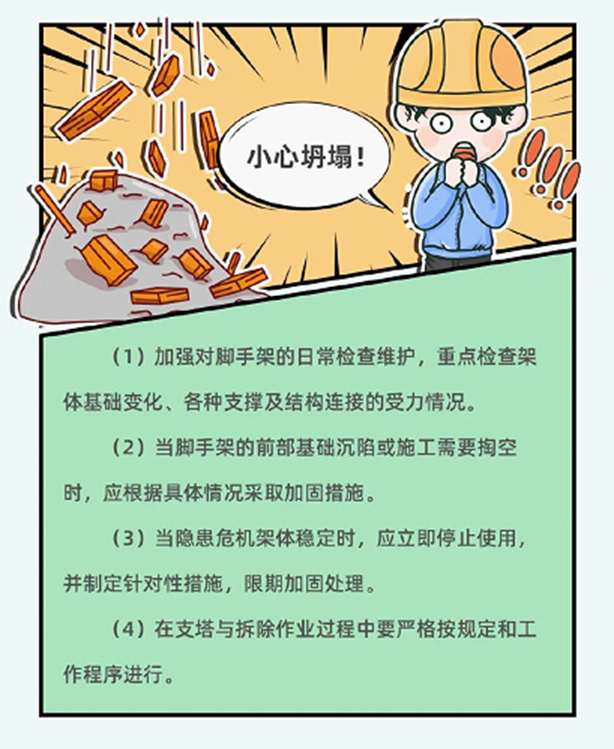 小心坍塌!

（1）加强对脚手架的日常检查维护，重点检查架体基础变化、各种支撑及结构连接的受力情况。

（2）当脚手架的前部基础沉陷或施工需要掏空时，应根据具体情况采取加固措施。

（3）当隐患危机架体稳定时，应立即停止使用，并制定针对性措施，限期加固处理。

（4）在支塔与拆除作业过程中要严格按规定和工作程序进行。